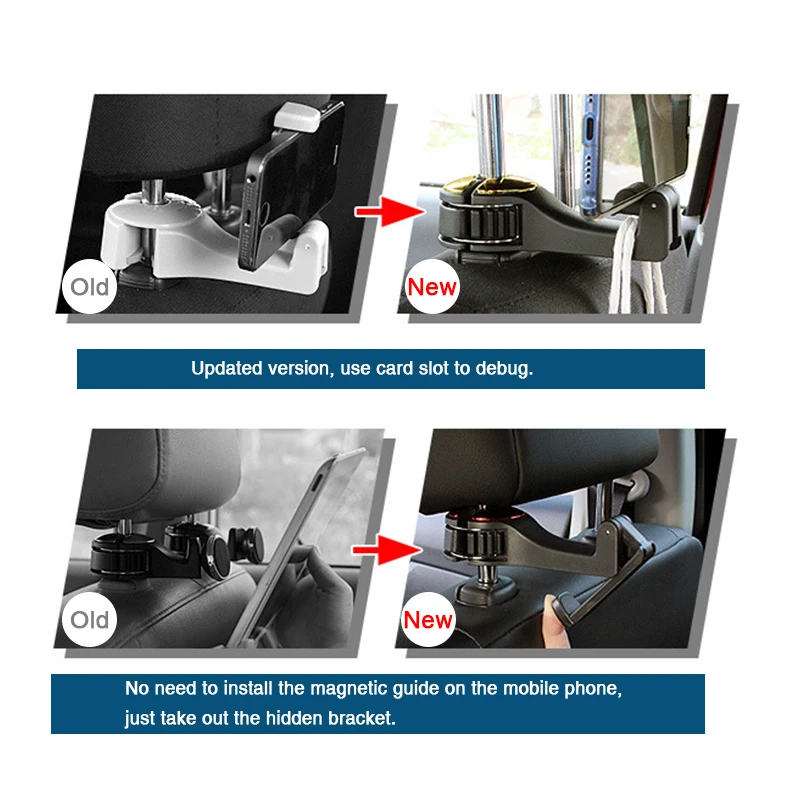 Old

New

Updated version, use card slot to debug.

Old

New

No need to install the magnetic guide on the mobile phone, just take out the hidden bracket.